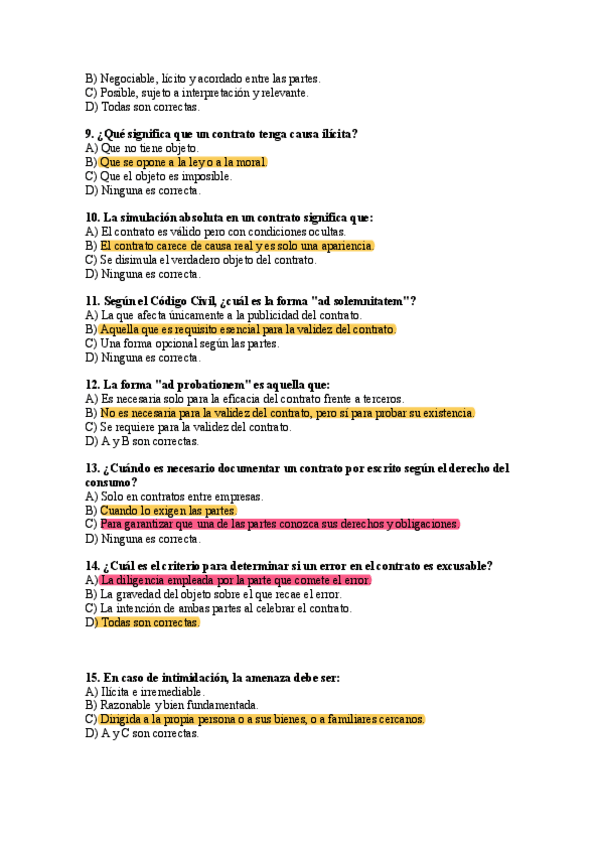 B) Negociable, lícito y acordado entre las partes.
C) Posible, sujeto a interpretación y relevante.
D) Todas son correctas.

9. ¿Qué significa que un contrato tenga causa ilícita?
A) Que no tiene objeto.
B) Que se opone a la ley o a la moral.
C) Que el objeto es imposible.
D) Ninguna es correcta.

10. La simulación absoluta en un contrato significa que:
A) El contrato es válido pero con condiciones ocultas.
B) El contrato carece de causa real y es solo una apariencia.
C) Se disimula el verdadero objeto del contrato.
D) Ninguna es correcta.

11. Según el Código Civil, ¿cuál es la forma "ad solemnitatem"?
A) La que afecta únicamente a la publicidad del contrato.
B) Aquella que es requisito esencial para la validez del contrato.
C) Una forma opcional según las partes.
D) Ninguna es correcta.

12. La forma "ad probationem" es aquella que:
A) Es necesaria solo para la eficacia del contrato frente a terceros.
B) No es necesaria para la validez del contrato, pero sí para probar su existencia.
C) Se requiere para la validez del contrato.
D) A y B son correctas.

13. ¿Cuándo es necesario documentar un contrato por escrito según el derecho del consumo?
A) Solo en contratos entre empresas.
B) Cuando lo exigen las partes.
C) Para garantizar que una de las partes conozca sus derechos y obligaciones.
D) Ninguna es correcta.

14. ¿Cuál es el criterio para determinar si un error en el contrato es excusable?
A) La diligencia empleada por la parte que comete el error.
B) La gravedad del objeto sobre el que recae el error.
C) La intención de ambas partes al celebrar el contrato.
D) Todas son correctas.

15. En caso de intimidación, la amenaza debe ser:
A) Ilícita e irremediable.
B) Razonable y bien fundamentada.
C) Dirigida a la propia persona o a sus bienes, o a familiares cercanos.
D) A y C son correctas.